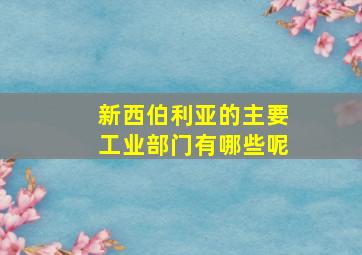 新西伯利亚的主要工业部门有哪些呢